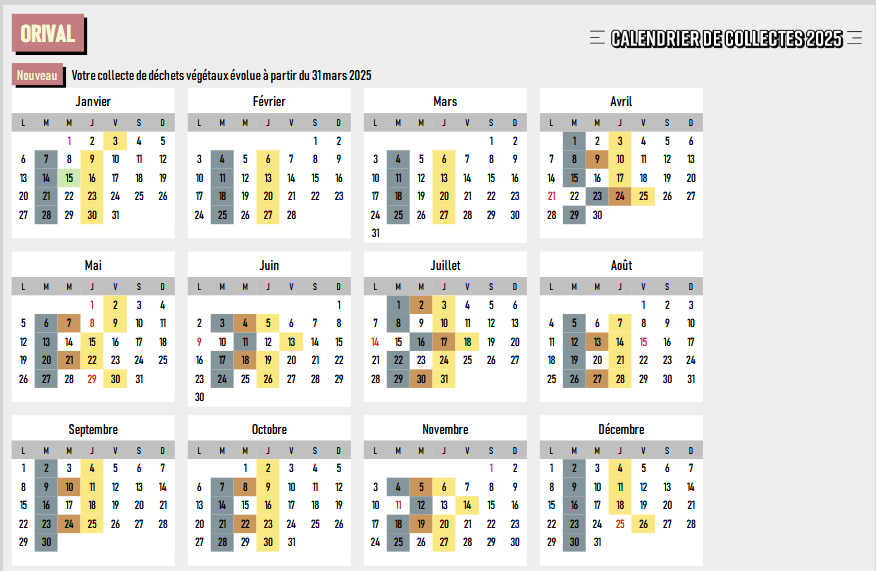 ORIVAL

CALENDRIER DE COLLECTES 2025

Nouveau Votre collecte de déchets végétaux évolue à partir du 31 mars 2025

Janvier

| L | M | M | J | V | S | D |
|---|---|---|---|---|---|---|
|  |  | 1 | 2 | 3 | 4 | 5 |
| 6 | 7 | 8 | 9 | 10 | 11 | 12 |
| 13 | 14 | 15 | 16 | 17 | 18 | 19 |
| 20 | 21 | 22 | 23 | 24 | 25 | 26 |
| 27 | 28 | 29 | 30 | 31 |  |  |

Février

| L | M | M | J | V | S | D |
|---|---|---|---|---|---|---|
|  |  |  |  |  | 1 | 2 |
| 3 | 4 | 5 | 6 | 7 | 8 | 9 |
| 10 | 11 | 12 | 13 | 14 | 15 | 16 |
| 17 | 18 | 19 | 20 | 21 | 22 | 23 |
| 24 | 25 | 26 | 27 | 28 |  |  |

Mars

| L | M | M | J | V | S | D |
|---|---|---|---|---|---|---|
|  |  |  |  |  | 1 | 2 |
| 3 | 4 | 5 | 6 | 7 | 8 | 9 |
| 10 | 11 | 12 | 13 | 14 | 15 | 16 |
| 17 | 18 | 19 | 20 | 21 | 22 | 23 |
| 24 | 25 | 26 | 27 | 28 | 29 | 30 |
| 31 |  |  |  |  |  |  |

Avril

| L | M | M | J | V | S | D |
|---|---|---|---|---|---|---|
|  | 1 | 2 | 3 | 4 | 5 | 6 |
| 7 | 8 | 9 | 10 | 11 | 12 | 13 |
| 14 | 15 | 16 | 17 | 18 | 19 | 20 |
| 21 | 22 | 23 | 24 | 25 | 26 | 27 |
| 28 | 29 | 30 |  |  |  |  |

Mai

| L | M | M | J | V | S | D |
|---|---|---|---|---|---|---|
|  |  |  | 1 | 2 | 3 | 4 |
| 5 | 6 | 7 | 8 | 9 | 10 | 11 |
| 12 | 13 | 14 | 15 | 16 | 17 | 18 |
| 19 | 20 | 21 | 22 | 23 | 24 | 25 |
| 26 | 27 | 28 | 29 | 30 | 31 |  |

Juin

| L | M | M | J | V | S | D |
|---|---|---|---|---|---|---|
|  |  |  |  |  |  | 1 |
| 2 | 3 | 4 | 5 | 6 | 7 | 8 |
| 9 | 10 | 11 | 12 | 13 | 14 | 15 |
| 16 | 17 | 18 | 19 | 20 | 21 | 22 |
| 23 | 24 | 25 | 26 | 27 | 28 | 29 |
| 30 |  |  |  |  |  |  |

Juillet

| L | M | M | J | V | S | D |
|---|---|---|---|---|---|---|
|  | 1 | 2 | 3 | 4 | 5 | 6 |
| 7 | 8 | 9 | 10 | 11 | 12 | 13 |
| 14 | 15 | 16 | 17 | 18 | 19 | 20 |
| 21 | 22 | 23 | 24 | 25 | 26 | 27 |
| 28 | 29 | 30 | 31 |  |  |  |

Août

| L | M | M | J | V | S | D |
|---|---|---|---|---|---|---|
|  |  |  |  | 1 | 2 | 3 |
| 4 | 5 | 6 | 7 | 8 | 9 | 10 |
| 11 | 12 | 13 | 14 | 15 | 16 | 17 |
| 18 | 19 | 20 | 21 | 22 | 23 | 24 |
| 25 | 26 | 27 | 28 | 29 | 30 | 31 |

Septembre

| L | M | M | J | V | S | D |
|---|---|---|---|---|---|---|
| 1 | 2 | 3 | 4 | 5 | 6 | 7 |
| 8 | 9 | 10 | 11 | 12 | 13 | 14 |
| 15 | 16 | 17 | 18 | 19 | 20 | 21 |
| 22 | 23 | 24 | 25 | 26 | 27 | 28 |
| 29 | 30 |  |  |  |  |  |

Octobre

| L | M | M | J | V | S | D |
|---|---|---|---|---|---|---|
|  |  | 1 | 2 | 3 | 4 | 5 |
| 6 | 7 | 8 | 9 | 10 | 11 | 12 |
| 13 | 14 | 15 | 16 | 17 | 18 | 19 |
| 20 | 21 | 22 | 23 | 24 | 25 | 26 |
| 27 | 28 | 29 | 30 | 31 |  |  |

Novembre

| L | M | M | J | V | S | D |
|---|---|---|---|---|---|---|
|  |  |  |  |  | 1 | 2 |
| 3 | 4 | 5 | 6 | 7 | 8 | 9 |
| 10 | 11 | 12 | 13 | 14 | 15 | 16 |
| 17 | 18 | 19 | 20 | 21 | 22 | 23 |
| 24 | 25 | 26 | 27 | 28 | 29 | 30 |

Décembre

| L | M | M | J | V | S | D |
|---|---|---|---|---|---|---|
| 1 | 2 | 3 | 4 | 5 | 6 | 7 |
| 8 | 9 | 10 | 11 | 12 | 13 | 14 |
| 15 | 16 | 17 | 18 | 19 | 20 | 21 |
| 22 | 23 | 24 | 25 | 26 | 27 | 28 |
| 29 | 30 | 31 |  |  |  |  |